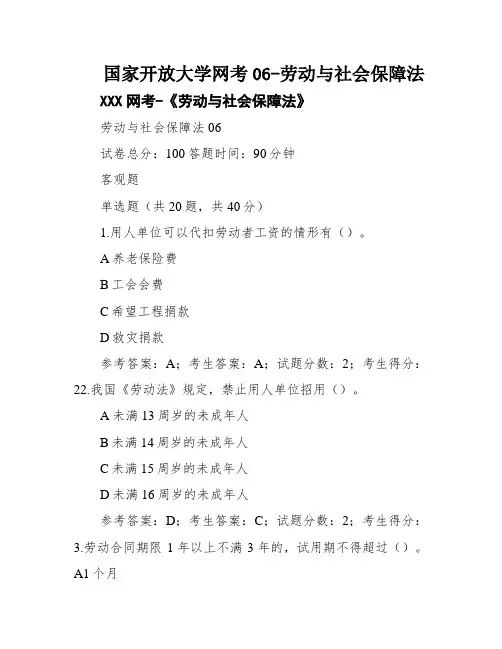 国家开放大学网考06-劳动与社会保障法

XXX网考-《劳动与社会保障法》

劳动与社会保障法06

试卷总分：100答题时间：90分钟

客观题

单选题（共20题，共40分）

1.用人单位可以代扣劳动者工资的情形有（）。

A养老保险费

B工会会费

C希望工程捐款

D救灾捐款

参考答案：A；考生答案：A；试题分数：2；考生得分：22.我国《劳动法》规定，禁止用人单位招用（）。

A未满13周岁的未成年人

B未满14周岁的未成年人

C未满15周岁的未成年人

D未满16周岁的未成年人

参考答案：D；考生答案：C；试题分数：2；考生得分：3.劳动合同期限1年以上不满3年的，试用期不得超过（）。

A1个月